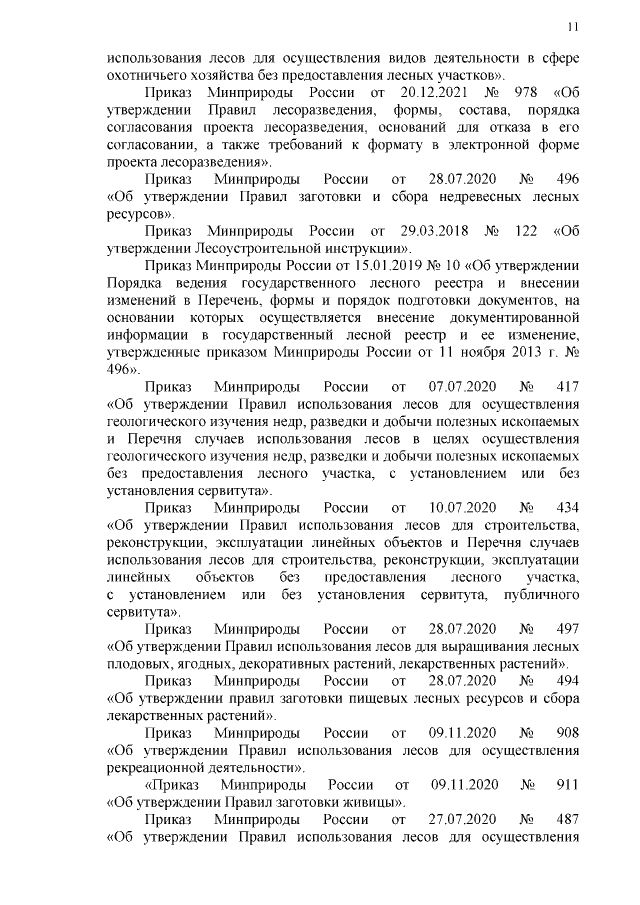 11

использования лесов для осуществления видов деятельности в сфере охотничьего хозяйства без предоставления лесных участков».

Приказ Минприроды России от 20.12.2021 № 978 «Об утверждении Правил лесоразведения, формы, состава, порядка согласования проекта лесоразведения, оснований для отказа в его согласовании, а также требований к формату в электронной форме проекта лесоразведения».

Приказ Минприроды России от 28.07.2020 № 496 «Об утверждении Правил заготовки и сбора недревесных лесных ресурсов».

Приказ Минприроды России от 29.03.2018 № 122 «Об утверждении Лесоустроительной инструкции».

Приказ Минприроды России от 15.01.2019 № 10 «Об утверждении Порядка ведения государственного лесного реестра и внесении изменений в Перечень, формы и порядок подготовки документов, на основании которых осуществляется внесение документированной информации в государственный лесной реестр и ее изменение, утвержденные приказом Минприроды России от 11 ноября 2013 г. № 496».

Приказ Минприроды России от 07.07.2020 № 417 «Об утверждении Правил использования лесов для осуществления геологического изучения недр, разведки и добычи полезных ископаемых и Перечня случаев использования лесов в целях осуществления геологического изучения недр, разведки и добычи полезных ископаемых без предоставления лесного участка, с установлением или без установления сервитута».

Приказ Минприроды России от 10.07.2020 № 434 «Об утверждении Правил использования лесов для строительства, реконструкции, эксплуатации линейных объектов и Перечня случаев использования лесов для строительства, реконструкции, эксплуатации линейных объектов без предоставления лесного участка, с установлением или без установления сервитута, публичного сервитута».

Приказ Минприроды России от 28.07.2020 № 497 «Об утверждении Правил использования лесов для выращивания лесных плодовых, ягодных, декоративных растений, лекарственных растений».

Приказ Минприроды России от 28.07.2020 № 494 «Об утверждении правил заготовки пищевых лесных ресурсов и сбора лекарственных растений».

Приказ Минприроды России от 09.11.2020 № 908 «Об утверждении Правил использования лесов для осуществления рекреационной деятельности».

«Приказ Минприроды России от 09.11.2020 № 911 «Об утверждении Правил заготовки живицы».

Приказ Минприроды России от 27.07.2020 № 487 «Об утверждении Правил использования лесов для осуществления